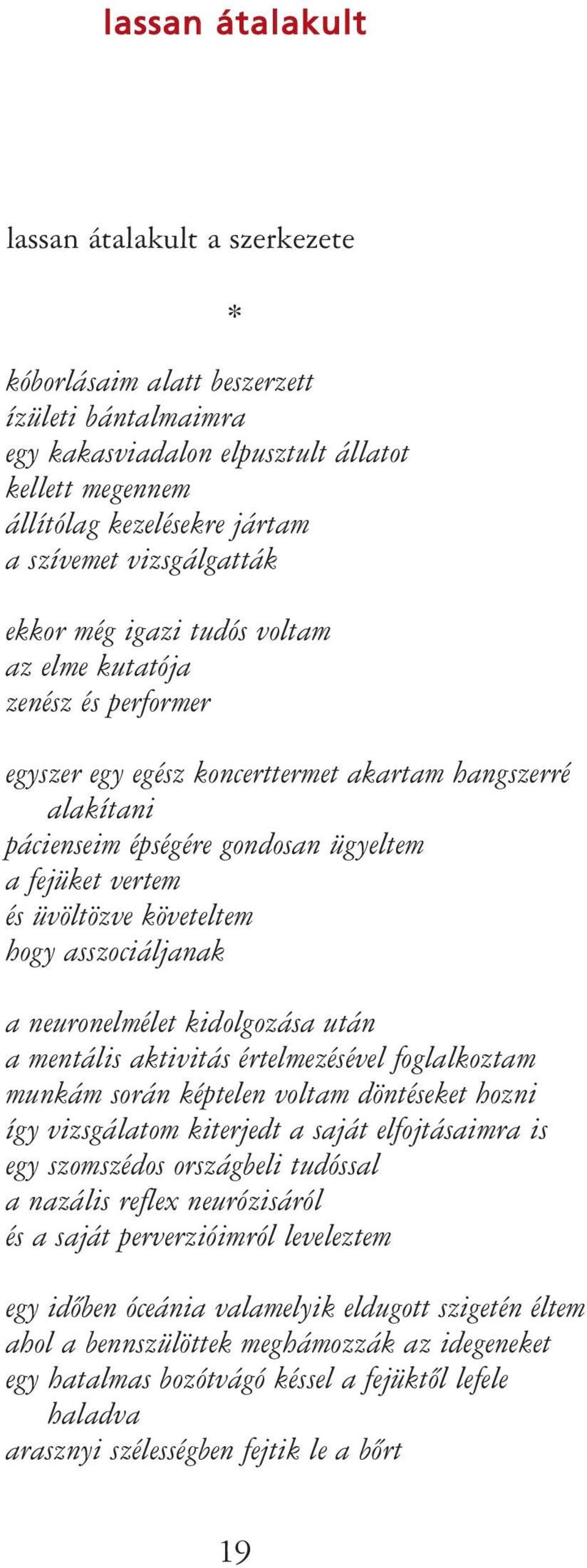 lassan átalakult

lassan átalakult a szerkezete

*

kóborlásaim alatt beszerzett
ízületi bántalmaimra
egy kakasviadalon elpusztult állatot
kellett megennem
állítólag kezelésekre jártam
a szívemet vizsgálgatták

ekkor még igazi tudós voltam
az elme kutatója
zenész és performer

egyszer egy egész koncerttermet akartam hangszerré alakítani
pácienseim épségére gondosan ügyeltem
a fejüket vertem
és üvöltözve követeltem
hogy asszociáljanak

a neuronelmélet kidolgozása után
a mentális aktivitás értelmezésével foglalkoztam
munkám során képtelen voltam döntéseket hozni
így vizsgálatom kiterjedt a saját elfojtásaimra is
egy szomszédos országbeli tudóssal
a nazális reflex neurózisáról
és a saját perverzióimról leveleztem

egy időben óceánia valamelyik eldugott szigetén éltem
ahol a bennszülöttek meghámozzák az idegeneket
egy hatalmas bozótvágó késsel a fejüktől lefele haladva
arasznyi szélességben fejtik le a bőrt

19